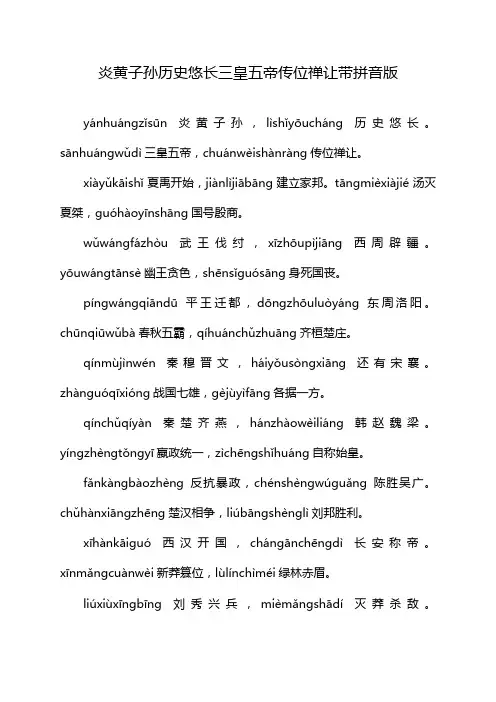 炎黄子孙历史悠长三皇五帝传位禅让带拼音版

yánhuángzǐsūn 炎黄子孙，lìshǐyōucháng 历史悠长。sānhuángwǔdì 三皇五帝，chuánwèishànràng 传位禅让。

xiàyǔkāishǐ 夏禹开始，jiànlìjiābāng 建立家邦。tāngmièxiàjié 汤灭夏桀，guóhàoyīnshāng 国号殷商。

wǔwángfázhòu 武王伐纣，xīzhōupìjiāng 西周辟疆。yōuwángtānsè 幽王贪色，shēnsǐguósāng 身死国丧。

píngwángqiāndū 平王迁都，dōngzhōuluòyáng 东周洛阳。chūnqiūwǔbà 春秋五霸，qíhuánchǔzhuāng 齐桓楚庄。

qínmùjìnwén 秦穆晋文，háiyǒusòngxiāng 还有宋襄。zhànguóqīxióng 战国七雄，gèjùyìfāng 各据一方。

qínchǔqíyàn 秦楚齐燕，hánzhàowèiliáng 韩赵魏梁。yíngzhèngtǒngyī 嬴政统一，zìchēngshǐhuáng 自称始皇。

fǎnkàngbàozhèng 反抗暴政，chénshèngwúguǎng 陈胜吴广。chǔhànxiāngzhēng 楚汉相争，liúbāngshènglì 刘邦胜利。

xīhànkāiguó 西汉开国，chángānchēngdì 长安称帝。xīnmǎngcuànwèi 新莽篡位，lùlínchìméi 绿林赤眉。

liúxiùxīngbīng 刘秀兴兵，mièmǎngshādí 灭莽杀敌。